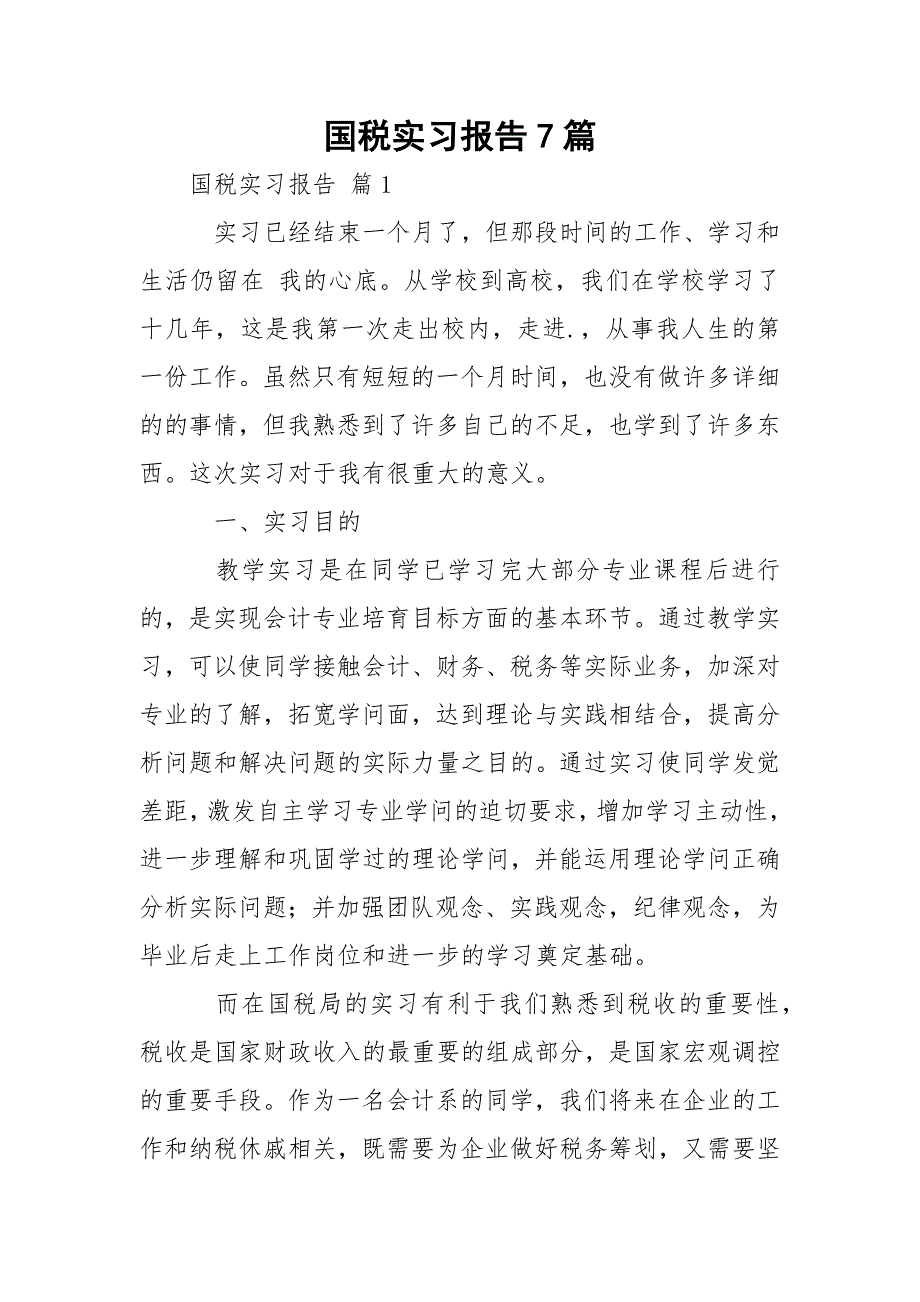 国税实习报告7篇

国税实习报告 篇1

实习已经结束一个月了，但那段时间的工作、学习和生活仍留在 我的心底。从学校到高校，我们在学校学习了十几年，这是我第一次走出校内，走进.，从事我人生的第一份工作。虽然只有短短的一个月时间，也没有做许多详细的的事情，但我熟悉到了许多自己的不足，也学到了许多东西。这次实习对于我有很重大的意义。

一、实习目的

教学实习是在同学已学习完大部分专业课程后进行的，是实现会计专业培育目标方面的基本环节。通过教学实习，可以使同学接触会计、财务、税务等实际业务，加深对专业的了解，拓宽学问面，达到理论与实践相结合，提高分析问题和解决问题的实际力量之目的。通过实习使同学发觉差距，激发自主学习专业学问的迫切要求，增加学习主动性，进一步理解和巩固学过的理论学问，并能运用理论学问正确分析实际问题；并加强团队观念、实践观念，纪律观念，为毕业后走上工作岗位和进一步的学习奠定基础。

而在国税局的实习有利于我们熟悉到税收的重要性，税收是国家财政收入的最重要的组成部分，是国家宏观调控的重要手段。作为一名会计系的同学，我们将来在企业的工作和纳税休戚相关，既需要为企业做好税务筹划，又需要坚